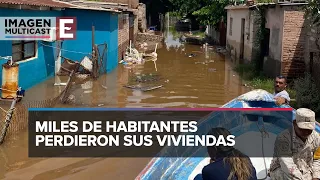 IMAGEN MULTICAST E

MILES DE HABITANTES PERDIERON SUS VIVIENDAS